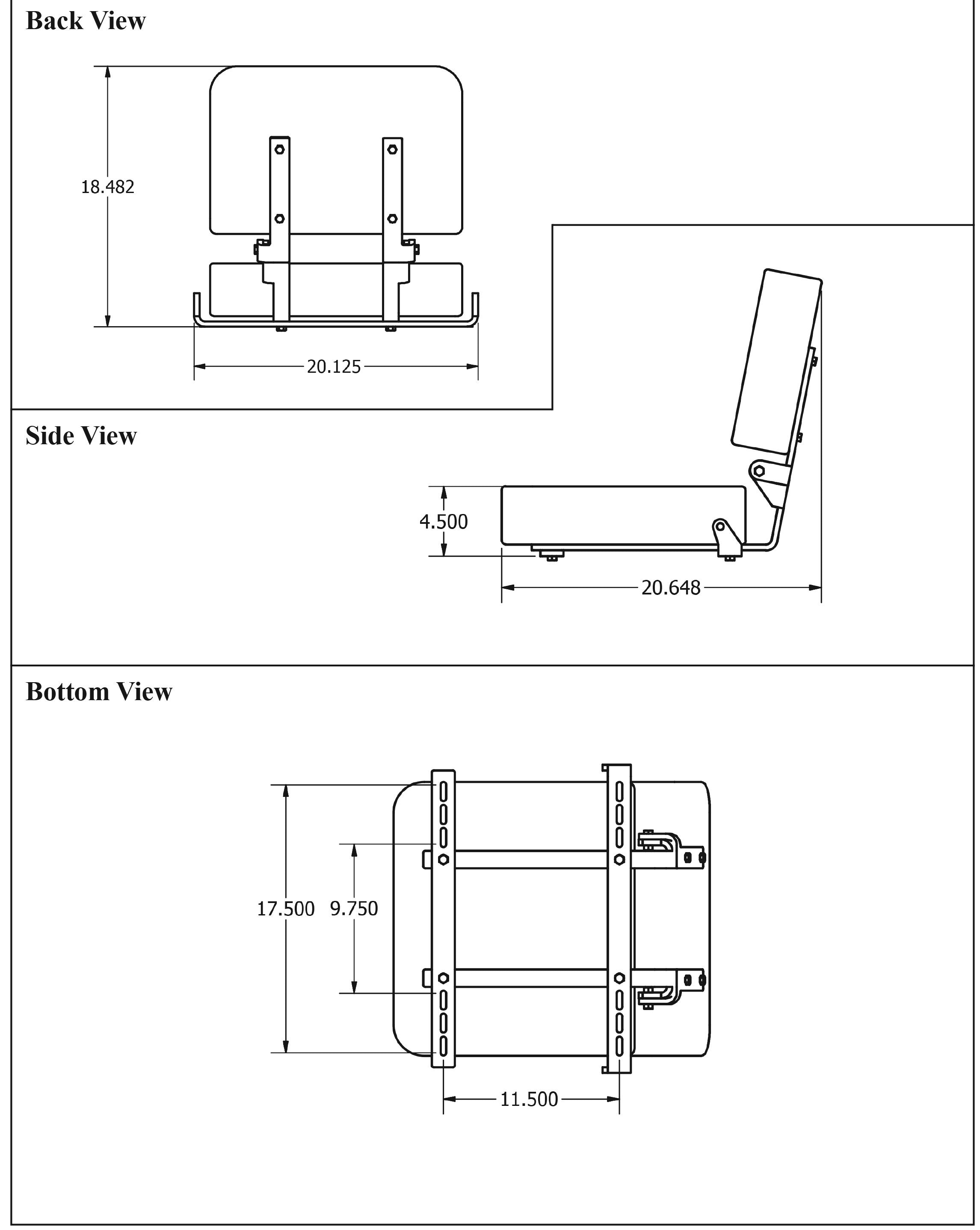 Back View

18.482

20.125

Side View

4.500

20.648

Bottom View

17.500

9.750

11.500